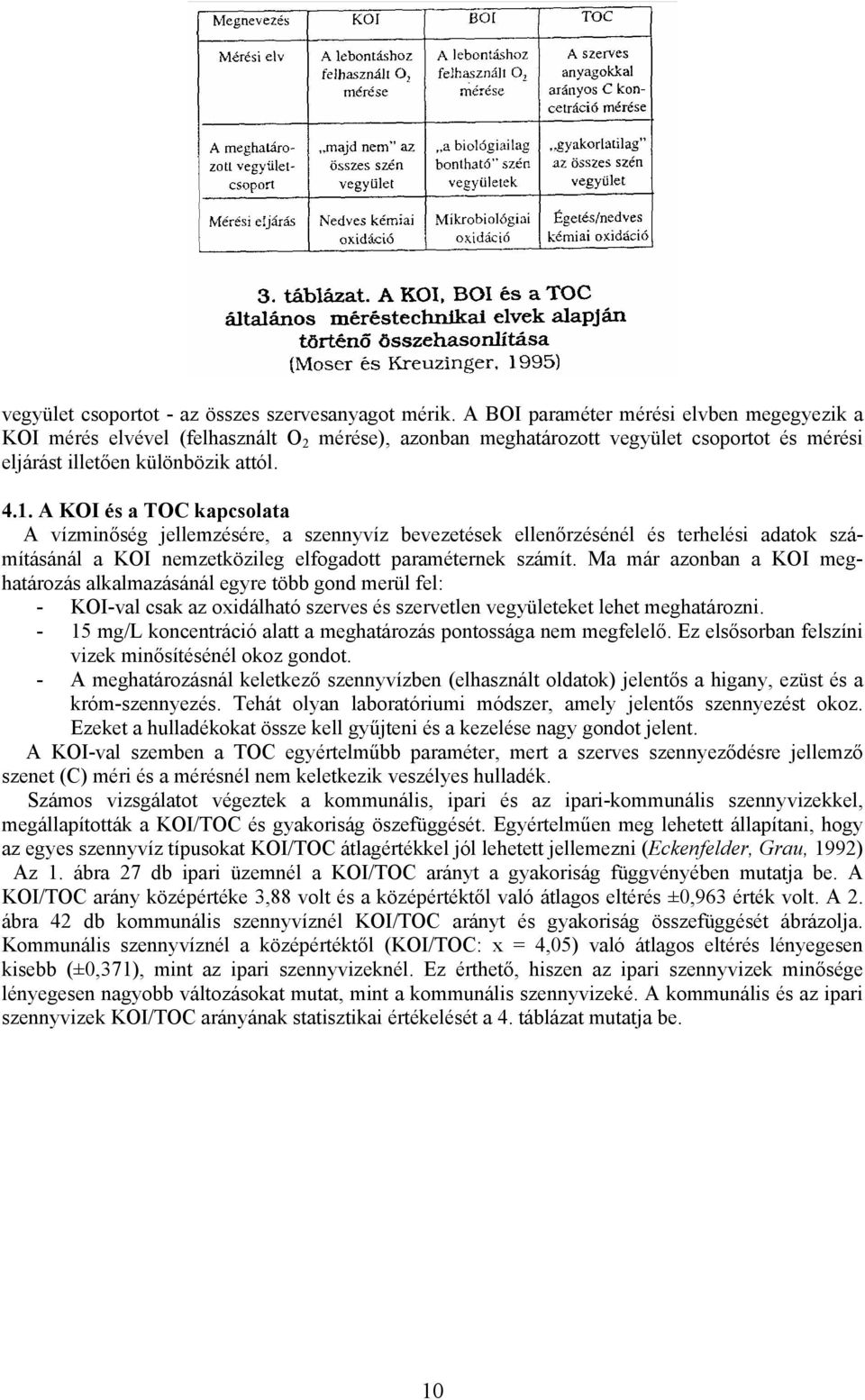 | Megnevezés | KOI | BOI | TOC |
|---|---|---|---|
| Mérési elv | A lebontáshoz felhasznált $O_2$ mérése | A lebontáshoz felhasznált $O_2$ mérése | A szerves anyagokkal arányos C koncetráció mérése |
| A meghatározott vegyületcsoport | „majd nem" az összes szén vegyület | „a biológiailag bontható" szén vegyületek | „gyakorlatilag" az összes szén vegyület |
| Mérési eljárás | Nedves kémiai oxidáció | Mikrobiológiai oxidáció | Égetés/nedves kémiai oxidáció |

3. táblázat. A KOI, BOI és a TOC általános méréstechnikai elvek alapján történő összehasonlítása (Moser és Kreuzinger, 1995)

vegyület csoportot - az összes szervesanyagot mérik. A BOI paraméter mérési elvben megegyezik a KOI mérés elvével (felhasznált $O_2$ mérése), azonban meghatározott vegyület csoportot és mérési eljárást illetően különbözik attól.

4.1. A KOI és a TOC kapcsolata
A vízminőség jellemzésére, a szennyvíz bevezetések ellenőrzésénél és terhelési adatok számításánál a KOI nemzetközileg elfogadott paraméternek számít. Ma már azonban a KOI meghatározás alkalmazásánál egyre több gond merül fel:
- KOI-val csak az oxidálható szerves és szervetlen vegyületeket lehet meghatározni.
- 15 mg/L koncentráció alatt a meghatározás pontossága nem megfelelő. Ez elsősorban felszíni vizek minősítésénél okoz gondot.
- A meghatározásnál keletkező szennyvízben (elhasznált oldatok) jelentős a higany, ezüst és a króm-szennyezés. Tehát olyan laboratóriumi módszer, amely jelentős szennyezést okoz. Ezeket a hulladékokat össze kell gyűjteni és a kezelése nagy gondot jelent.
A KOI-val szemben a TOC egyértelműbb paraméter, mert a szerves szennyeződésre jellemző szenet (C) méri és a mérésnél nem keletkezik veszélyes hulladék.
Számos vizsgálatot végeztek a kommunális, ipari és az ipari-kommunális szennyvizekkel, megállapították a KOI/TOC és gyakoriság öszefüggését. Egyértelműen meg lehetett állapítani, hogy az egyes szennyvíz típusokat KOI/TOC átlagértékkel jól lehetett jellemezni (Eckenfelder, Grau, 1992) Az 1. ábra 27 db ipari üzemnél a KOI/TOC arányt a gyakoriság függvényében mutatja be. A KOI/TOC arány középértéke 3,88 volt és a középértéktől való átlagos eltérés ±0,963 érték volt. A 2. ábra 42 db kommunális szennyvíznél KOI/TOC arányt és gyakoriság összefüggését ábrázolja. Kommunális szennyvíznél a középértéktől (KOI/TOC: x = 4,05) való átlagos eltérés lényegesen kisebb (±0,371), mint az ipari szennyvizeknél. Ez érthető, hiszen az ipari szennyvizek minősége lényegesen nagyobb változásokat mutat, mint a kommunális szennyvizeké. A kommunális és az ipari szennyvizek KOI/TOC arányának statisztikai értékelését a 4. táblázat mutatja be.

10